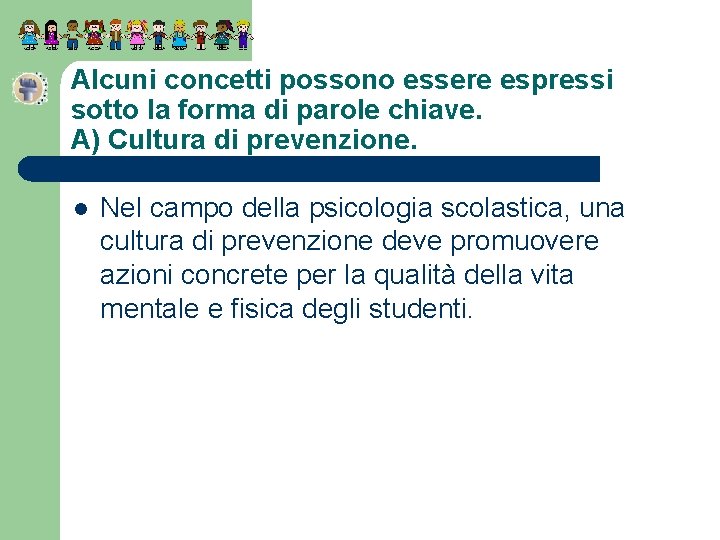 Alcuni concetti possono essere espressi
sotto la forma di parole chiave.
A) Cultura di prevenzione.

• Nel campo della psicologia scolastica, una cultura di prevenzione deve promuovere azioni concrete per la qualità della vita mentale e fisica degli studenti.